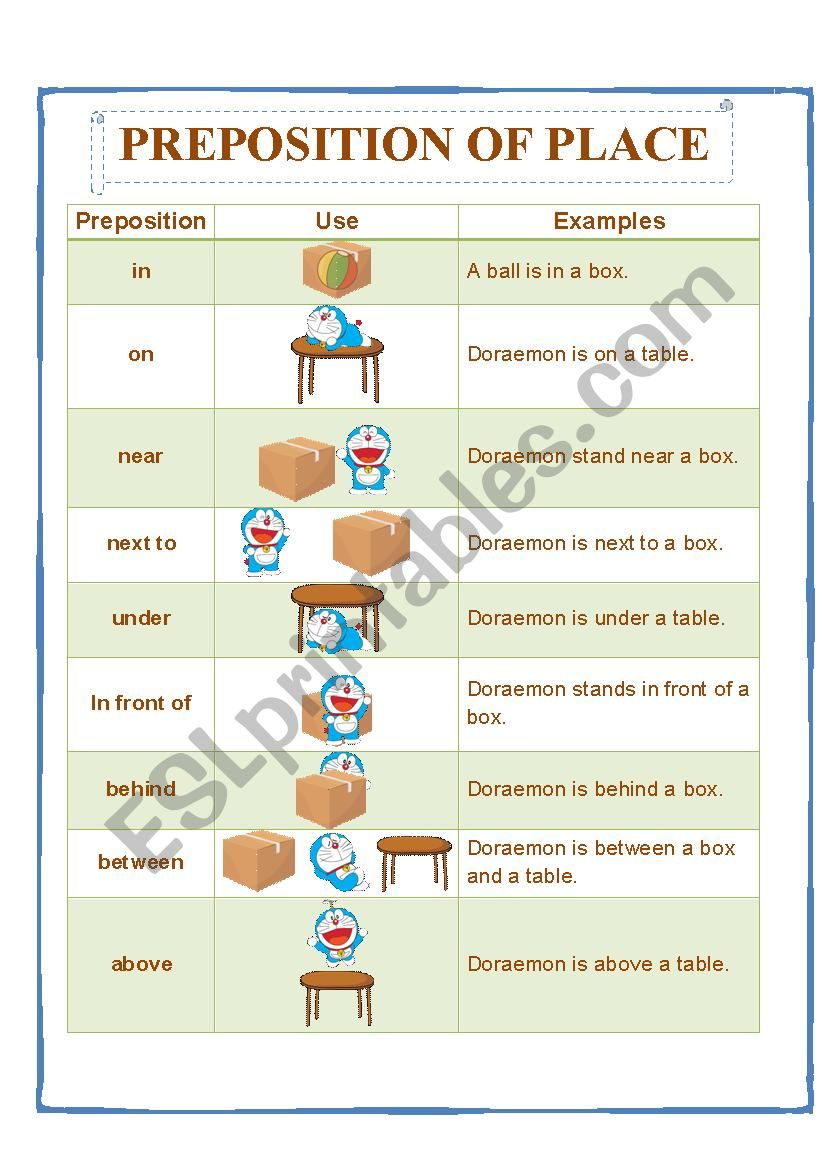 PREPOSITION OF PLACE

| Preposition | Use | Examples |
|---|---|---|
| in | | A ball is in a box. |
| on | | Doraemon is on a table. |
| near | | Doraemon stand near a box. |
| next to | | Doraemon is next to a box. |
| under | | Doraemon is under a table. |
| In front of | | Doraemon stands in front of a box. |
| behind | | Doraemon is behind a box. |
| between | | Doraemon is between a box and a table. |
| above | | Doraemon is above a table. |

ESLprintables.com